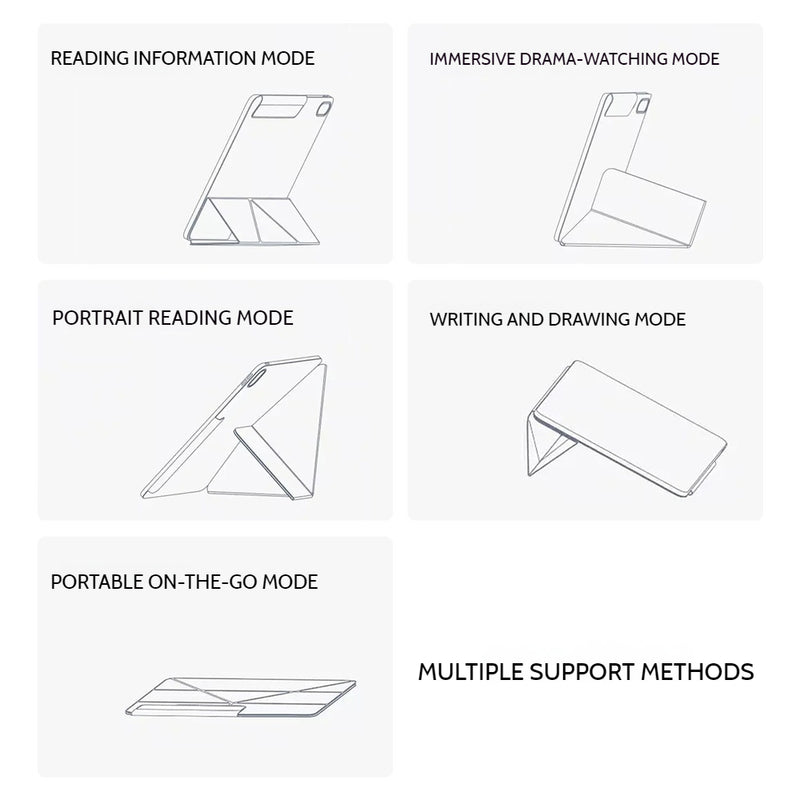 READING INFORMATION MODE

IMMERSIVE DRAMA-WATCHING MODE

PORTRAIT READING MODE

WRITING AND DRAWING MODE

PORTABLE ON-THE-GO MODE

MULTIPLE SUPPORT METHODS